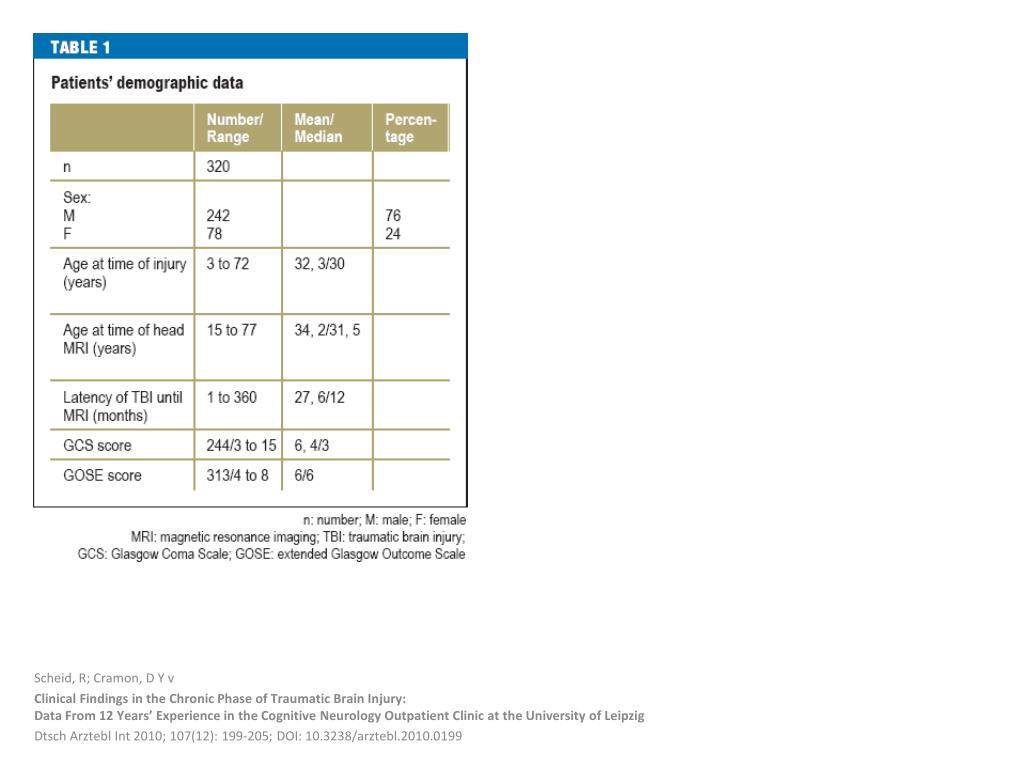 TABLE 1

Patients' demographic data

| | Number/ Range | Mean/ Median | Percentage |
|---|---|---|---|
| n | 320 | | |
| Sex: M F | 242 78 | | 76 24 |
| Age at time of injury (years) | 3 to 72 | 32, 3/30 | |
| Age at time of head MRI (years) | 15 to 77 | 34, 2/31, 5 | |
| Latency of TBI until MRI (months) | 1 to 360 | 27, 6/12 | |
| GCS score | 244/3 to 15 | 6, 4/3 | |
| GOSE score | 313/4 to 8 | 6/6 | |

n: number; M: male; F: female
MRI: magnetic resonance imaging; TBI: traumatic brain injury;
GCS: Glasgow Coma Scale; GOSE: extended Glasgow Outcome Scale

Scheid, R; Cramon, D Y v
Clinical Findings in the Chronic Phase of Traumatic Brain Injury:
Data From 12 Years' Experience in the Cognitive Neurology Outpatient Clinic at the University of Leipzig
Dtsch Arztebl Int 2010; 107(12): 199-205; DOI: 10.3238/arztebl.2010.0199